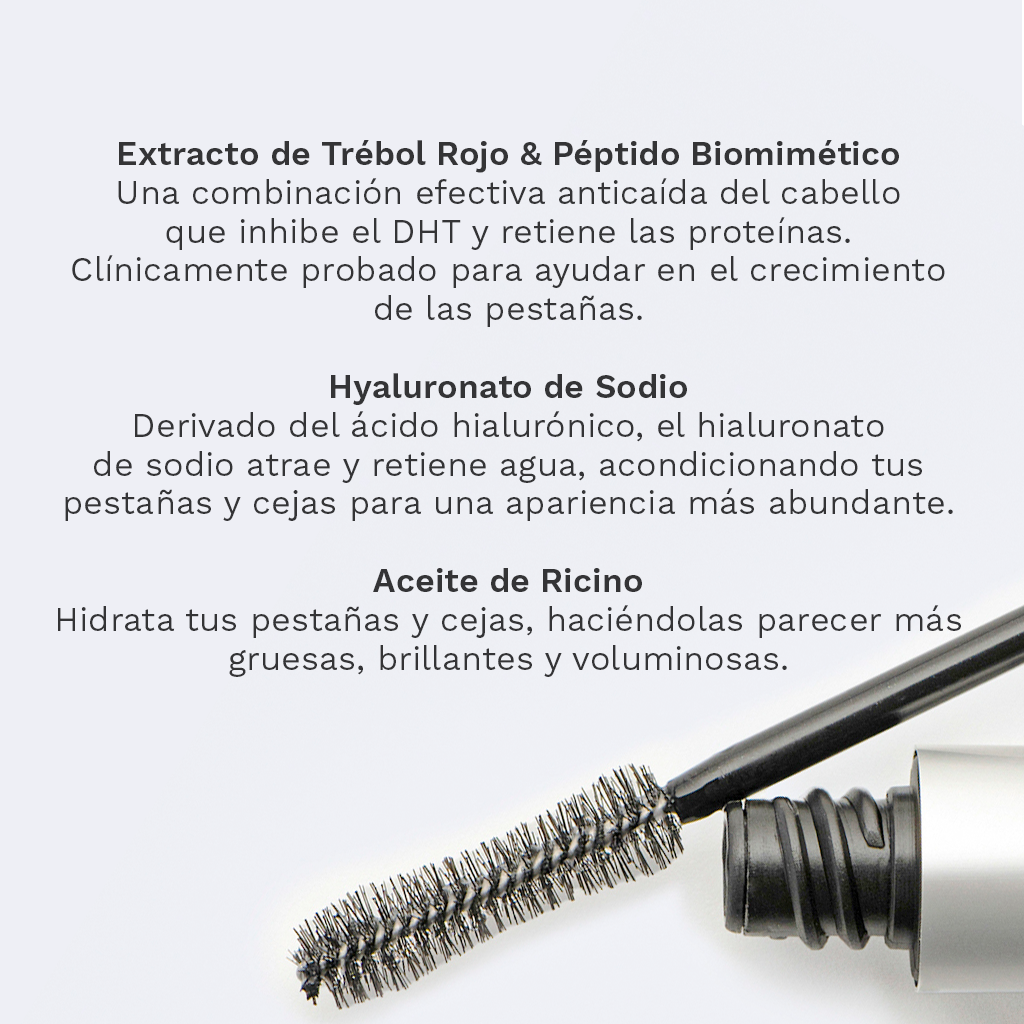 Extracto de Trébol Rojo & Péptido Biomimético
Una combinación efectiva anticaída del cabello que inhibe el DHT y retiene las proteínas. Clínicamente probado para ayudar en el crecimiento de las pestañas.

Hyaluronato de Sodio
Derivado del ácido hialurónico, el hialuronato de sodio atrae y retiene agua, acondicionando tus pestañas y cejas para una apariencia más abundante.

Aceite de Ricino
Hidrata tus pestañas y cejas, haciéndolas parecer más gruesas, brillantes y voluminosas.